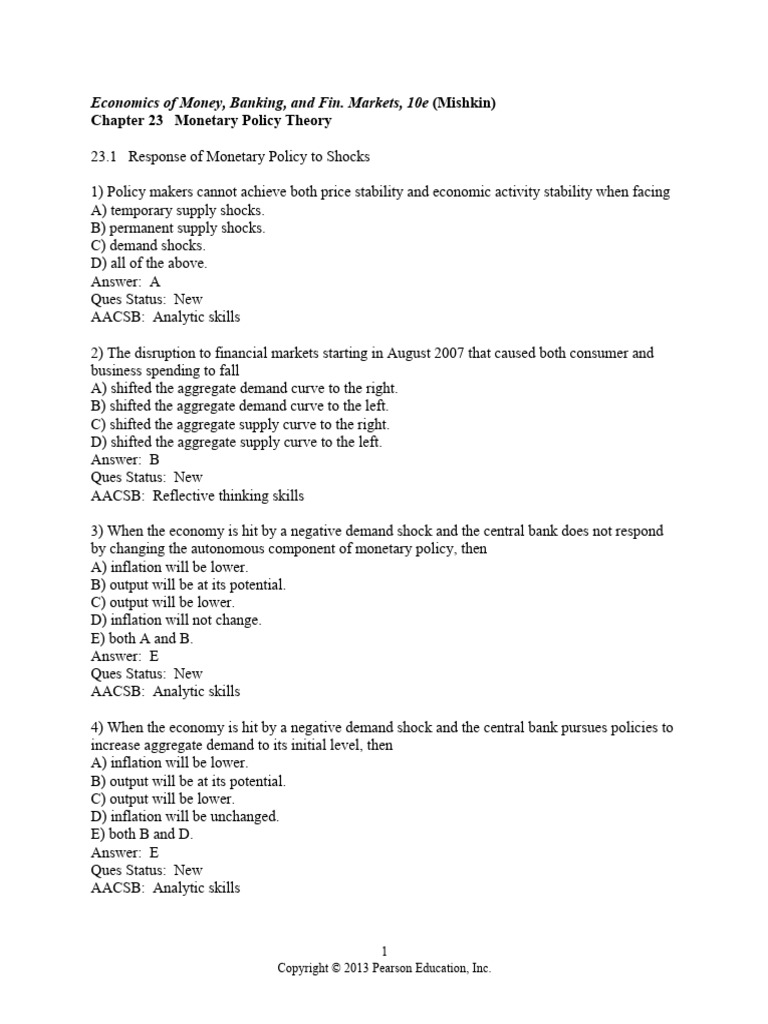 Economics of Money, Banking, and Fin. Markets, 10e (Mishkin)
Chapter 23 Monetary Policy Theory

23.1 Response of Monetary Policy to Shocks

1) Policy makers cannot achieve both price stability and economic activity stability when facing
A) temporary supply shocks.
B) permanent supply shocks.
C) demand shocks.
D) all of the above.
Answer: A
Ques Status: New
AACSB: Analytic skills

2) The disruption to financial markets starting in August 2007 that caused both consumer and business spending to fall
A) shifted the aggregate demand curve to the right.
B) shifted the aggregate demand curve to the left.
C) shifted the aggregate supply curve to the right.
D) shifted the aggregate supply curve to the left.
Answer: B
Ques Status: New
AACSB: Reflective thinking skills

3) When the economy is hit by a negative demand shock and the central bank does not respond by changing the autonomous component of monetary policy, then
A) inflation will be lower.
B) output will be at its potential.
C) output will be lower.
D) inflation will not change.
E) both A and B.
Answer: E
Ques Status: New
AACSB: Analytic skills

4) When the economy is hit by a negative demand shock and the central bank pursues policies to increase aggregate demand to its initial level, then
A) inflation will be lower.
B) output will be at its potential.
C) output will be lower.
D) inflation will be unchanged.
E) both B and D.
Answer: E
Ques Status: New
AACSB: Analytic skills

1
Copyright © 2013 Pearson Education, Inc.